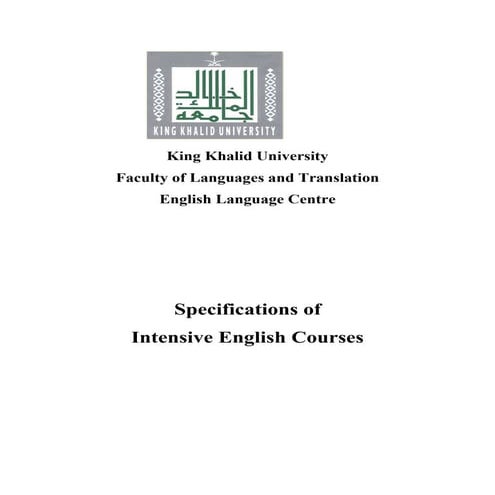 جامعة الملك خالد
KING KHALID UNIVERSITY

King Khalid University
Faculty of Languages and Translation
English Language Centre

Specifications of
Intensive English Courses